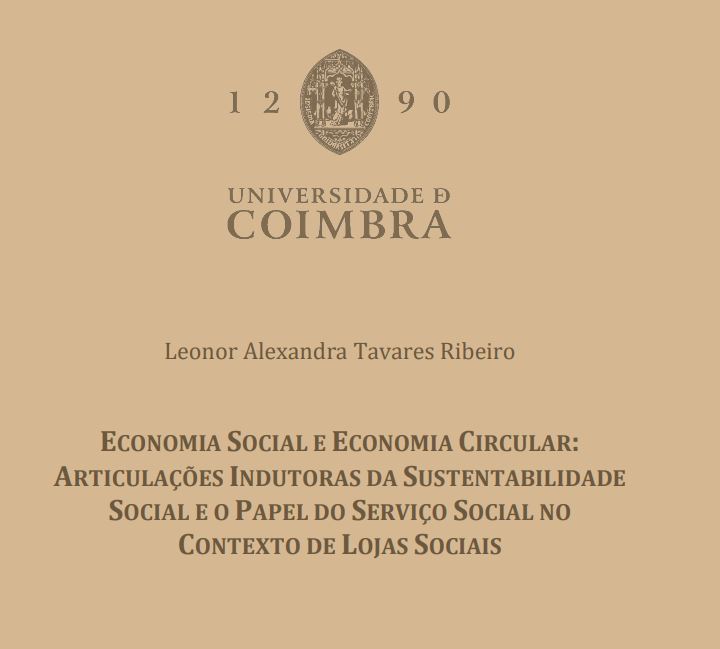 1 2 9 0

UNIVERSIDADE Ð
COIMBRA

Leonor Alexandra Tavares Ribeiro

ECONOMIA SOCIAL E ECONOMIA CIRCULAR: ARTICULAÇÕES INDUTORAS DA SUSTENTABILIDADE SOCIAL E O PAPEL DO SERVIÇO SOCIAL NO CONTEXTO DE LOJAS SOCIAIS